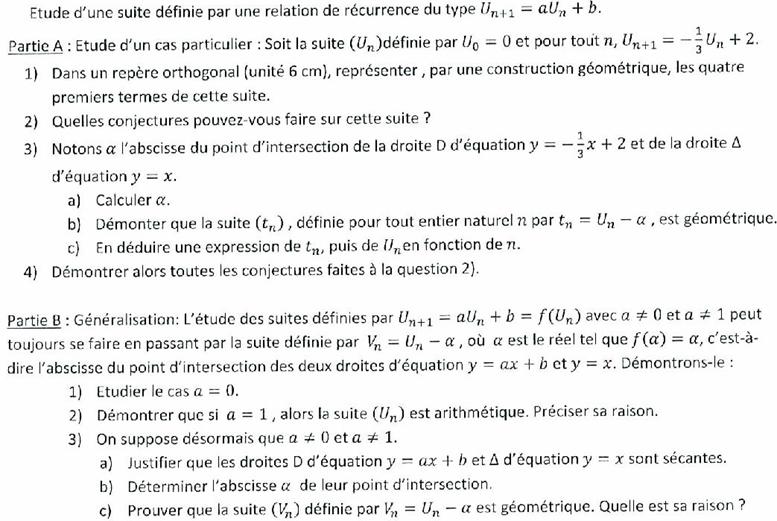 Etude d'une suite définie par une relation de récurrence du type $U_{n+1} = aU_n + b$.

Partie A : Etude d'un cas particulier : Soit la suite $(U_n)$définie par $U_0 = 0$ et pour tout $n$, $U_{n+1} = -\frac{1}{3}U_n + 2$.

1) Dans un repère orthogonal (unité 6 cm), représenter , par une construction géométrique, les quatre premiers termes de cette suite.

2) Quelles conjectures pouvez-vous faire sur cette suite ?

3) Notons $\alpha$ l'abscisse du point d'intersection de la droite D d'équation $y = -\frac{1}{3}x + 2$ et de la droite $\Delta$ d'équation $y = x$.

a) Calculer $\alpha$.

b) Démonter que la suite $(t_n)$ , définie pour tout entier naturel $n$ par $t_n = U_n - \alpha$ , est géométrique.

c) En déduire une expression de $t_n$, puis de $U_n$en fonction de $n$.

4) Démontrer alors toutes les conjectures faites à la question 2).

Partie B : Généralisation: L'étude des suites définies par $U_{n+1} = aU_n + b = f(U_n)$ avec $a \neq 0$ et $a \neq 1$ peut toujours se faire en passant par la suite définie par $V_n = U_n - \alpha$ , où $\alpha$ est le réel tel que $f(\alpha) = \alpha$, c'est-à-dire l'abscisse du point d'intersection des deux droites d'équation $y = ax + b$ et $y = x$. Démontrons-le :

1) Etudier le cas $a = 0$.

2) Démontrer que si $a = 1$ , alors la suite $(U_n)$ est arithmétique. Préciser sa raison.

3) On suppose désormais que $a \neq 0$ et $a \neq 1$.

a) Justifier que les droites D d'équation $y = ax + b$ et $\Delta$ d'équation $y = x$ sont sécantes.

b) Déterminer l'abscisse $\alpha$ de leur point d'intersection.

c) Prouver que la suite $(V_n)$ définie par $V_n = U_n - \alpha$ est géométrique. Quelle est sa raison ?